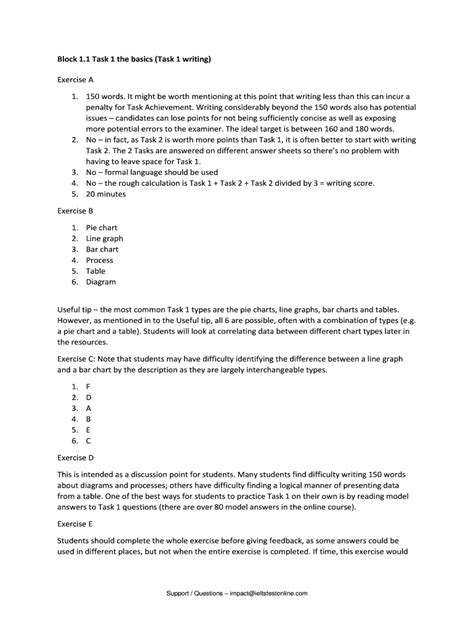 **Block 1.1 Task 1 the basics (Task 1 writing)**

Exercise A

1. 150 words. It might be worth mentioning at this point that writing less than this can incur a penalty for Task Achievement. Writing considerably beyond the 150 words also has potential issues – candidates can lose points for not being sufficiently concise as well as exposing more potential errors to the examiner. The ideal target is between 160 and 180 words.
2. No – in fact, as Task 2 is worth more points than Task 1, it is often better to start with writing Task 2. The 2 Tasks are answered on different answer sheets so there's no problem with having to leave space for Task 1.
3. No – formal language should be used
4. No – the rough calculation is Task 1 + Task 2 + Task 2 divided by 3 = writing score.
5. 20 minutes

Exercise B

1. Pie chart
2. Line graph
3. Bar chart
4. Process
5. Table
6. Diagram

Useful tip – the most common Task 1 types are the pie charts, line graphs, bar charts and tables. However, as mentioned in to the Useful tip, all 6 are possible, often with a combination of types (e.g. a pie chart and a table). Students will look at correlating data between different chart types later in the resources.

Exercise C: Note that students may have difficulty identifying the difference between a line graph and a bar chart by the description as they are largely interchangeable types.

1. F
2. D
3. A
4. B
5. E
6. C

Exercise D

This is intended as a discussion point for students. Many students find difficulty writing 150 words about diagrams and processes; others have difficulty finding a logical manner of presenting data from a table. One of the best ways for students to practice Task 1 on their own is by reading model answers to Task 1 questions (there are over 80 model answers in the online course).

Exercise E

Students should complete the whole exercise before giving feedback, as some answers could be used in different places, but not when the entire exercise is completed. If time, this exercise would

Support / Questions – impact@ieltstestonline.com